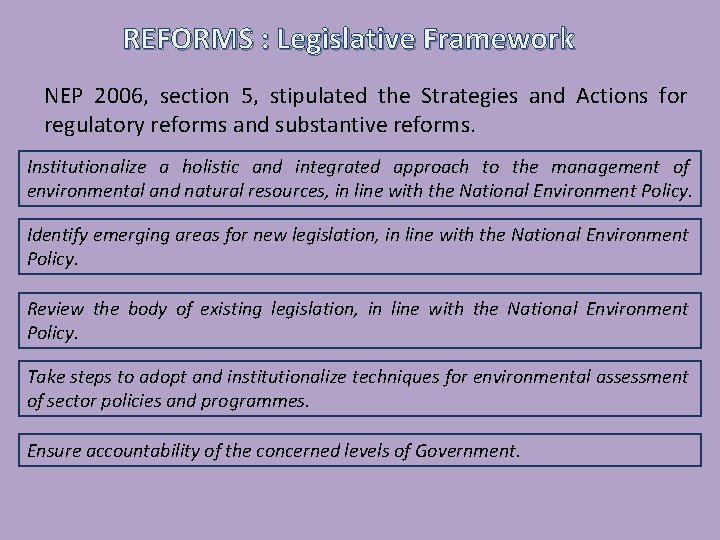 REFORMS : Legislative Framework

NEP 2006, section 5, stipulated the Strategies and Actions for regulatory reforms and substantive reforms.

Institutionalize a holistic and integrated approach to the management of environmental and natural resources, in line with the National Environment Policy.

Identify emerging areas for new legislation, in line with the National Environment Policy.

Review the body of existing legislation, in line with the National Environment Policy.

Take steps to adopt and institutionalize techniques for environmental assessment of sector policies and programmes.

Ensure accountability of the concerned levels of Government.